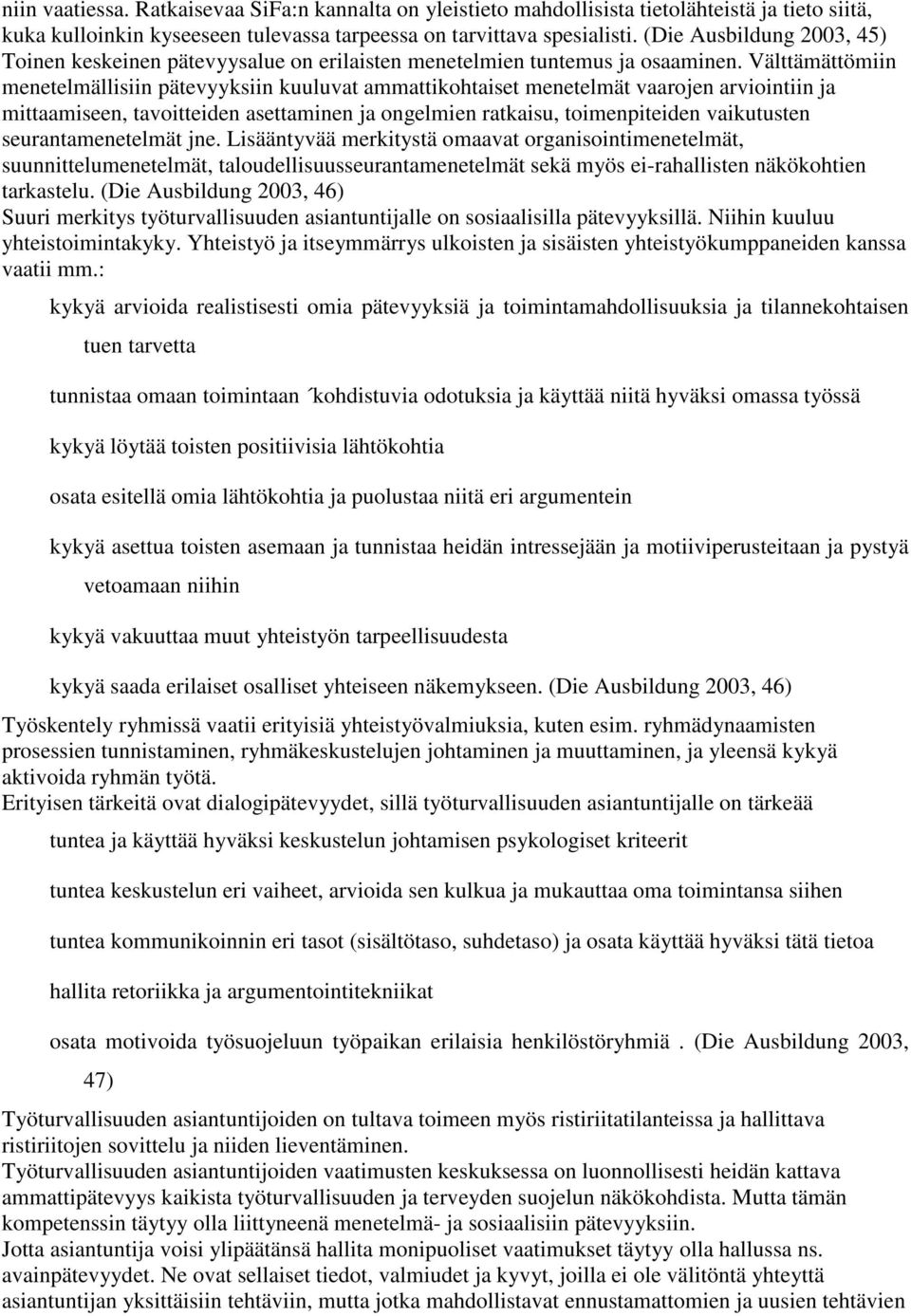 niin vaatiessa. Ratkaisevaa SiFa:n kannalta on yleistieto mahdollisista tietolähteistä ja tieto siitä, kuka kulloinkin kyseeseen tulevassa tarpeessa on tarvittava spesialisti. (Die Ausbildung 2003, 45) Toinen keskeinen pätevyysalue on erilaisten menetelmien tuntemus ja osaaminen. Välttämättömiin menetelmällisiin pätevyyksiin kuuluvat ammattikohtaiset menetelmät vaarojen arviointiin ja mittaamiseen, tavoitteiden asettaminen ja ongelmien ratkaisu, toimenpiteiden vaikutusten seurantamenetelmät jne. Lisääntyvää merkitystä omaavat organisointimenetelmät, suunnittelumenetelmät, taloudellisuusseurantamenetelmät sekä myös ei-rahallisten näkökohtien tarkastelu. (Die Ausbildung 2003, 46)
Suuri merkitys työturvallisuuden asiantuntijalle on sosiaalisilla pätevyyksillä. Niihin kuuluu yhteistoimintakyky. Yhteistyö ja itseymmärrys ulkoisten ja sisäisten yhteistyökumppaneiden kanssa vaatii mm.:

kykyä arvioida realistisesti omia pätevyyksiä ja toimintamahdollisuuksia ja tilannekohtaisen tuen tarvetta

tunnistaa omaan toimintaan ´kohdistuvia odotuksia ja käyttää niitä hyväksi omassa työssä

kykyä löytää toisten positiivisia lähtökohtia

osata esitellä omia lähtökohtia ja puolustaa niitä eri argumentein

kykyä asettua toisten asemaan ja tunnistaa heidän intressejään ja motiiviperusteitaan ja pystyä vetoamaan niihin

kykyä vakuuttaa muut yhteistyön tarpeellisuudesta

kykyä saada erilaiset osalliset yhteiseen näkemykseen. (Die Ausbildung 2003, 46)

Työskentely ryhmissä vaatii erityisiä yhteistyövalmiuksia, kuten esim. ryhmädynaamisten prosessien tunnistaminen, ryhmäkeskustelujen johtaminen ja muuttaminen, ja yleensä kykyä aktivoida ryhmän työtä.
Erityisen tärkeitä ovat dialogipätevyydet, sillä työturvallisuuden asiantuntijalle on tärkeää

tuntea ja käyttää hyväksi keskustelun johtamisen psykologiset kriteerit

tuntea keskustelun eri vaiheet, arvioida sen kulkua ja mukauttaa oma toimintansa siihen

tuntea kommunikoinnin eri tasot (sisältötaso, suhdetaso) ja osata käyttää hyväksi tätä tietoa

hallita retoriikka ja argumentointitekniikat

osata motivoida työsuojeluun työpaikan erilaisia henkilöstöryhmiä . (Die Ausbildung 2003, 47)

Työturvallisuuden asiantuntijoiden on tultava toimeen myös ristiriitatilanteissa ja hallittava ristiriitojen sovittelu ja niiden lieventäminen.
Työturvallisuuden asiantuntijoiden vaatimusten keskuksessa on luonnollisesti heidän kattava ammattipätevyys kaikista työturvallisuuden ja terveyden suojelun näkökohdista. Mutta tämän kompetenssin täytyy olla liittyneenä menetelmä- ja sosiaalisiin pätevyyksiin.
Jotta asiantuntija voisi ylipäätänsä hallita monipuoliset vaatimukset täytyy olla hallussa ns. avainpätevyydet. Ne ovat sellaiset tiedot, valmiudet ja kyvyt, joilla ei ole välitöntä yhteyttä asiantuntijan yksittäisiin tehtäviin, mutta jotka mahdollistavat ennustamattomien ja uusien tehtävien